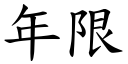 年限